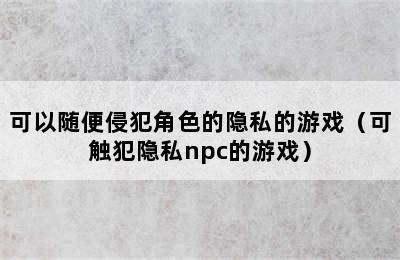 可以随便侵犯角色的隐私的游戏（可触犯隐私npc的游戏）